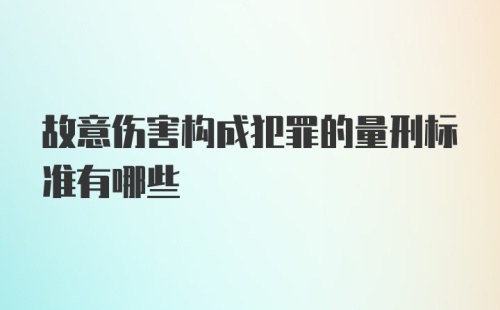 故意伤害构成犯罪的量刑标准有哪些